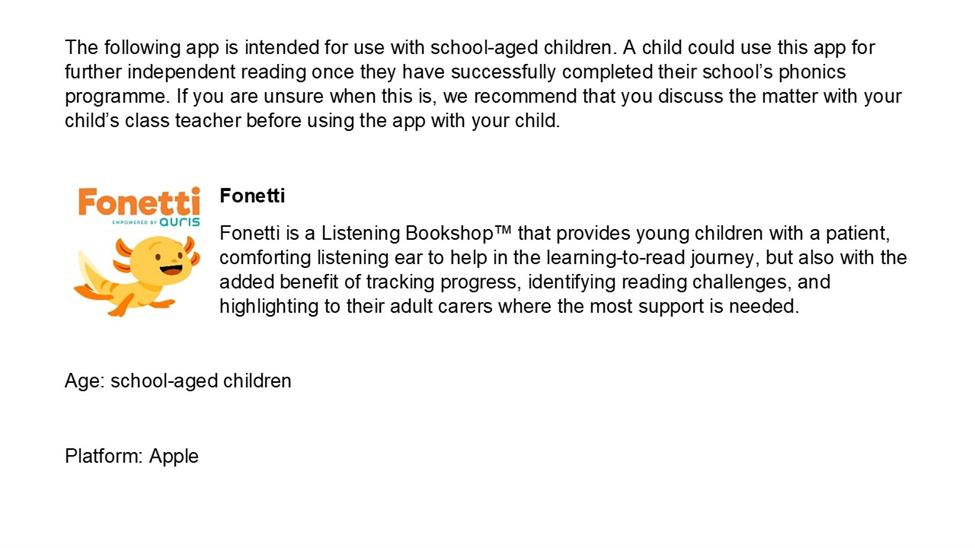 The following app is intended for use with school-aged children. A child could use this app for further independent reading once they have successfully completed their school's phonics programme. If you are unsure when this is, we recommend that you discuss the matter with your child's class teacher before using the app with your child.

Fonetti
EMPOWERED BY auris

Fonetti

Fonetti is a Listening Bookshop™ that provides young children with a patient, comforting listening ear to help in the learning-to-read journey, but also with the added benefit of tracking progress, identifying reading challenges, and highlighting to their adult carers where the most support is needed.

Age: school-aged children

Platform: Apple